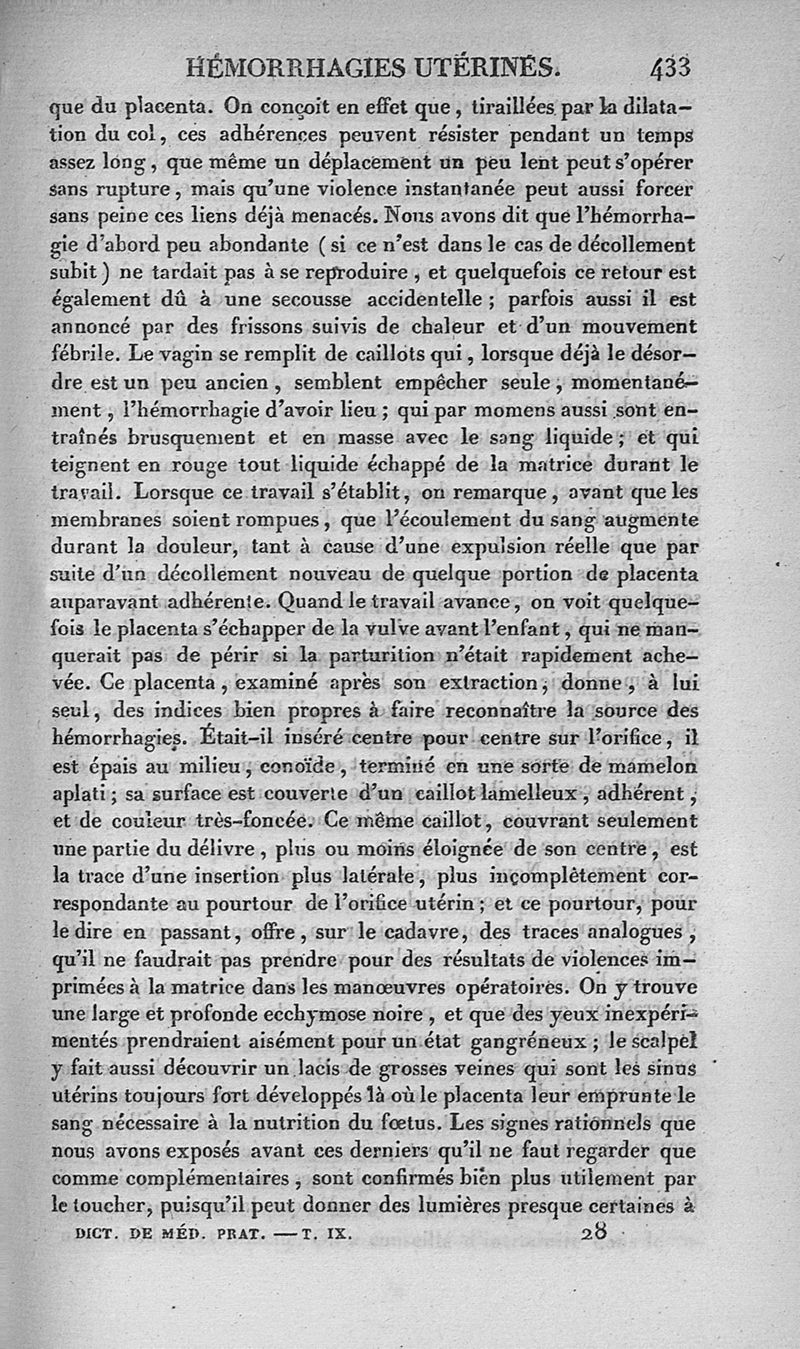 HÉMORRHAGIES UTÉRINES. 433

que du placenta. On conçoit en effet que, tiraillées par la dilatation du col, ces adhérences peuvent résister pendant un temps assez long, que même un déplacement un peu lent peut s'opérer sans rupture, mais qu'une violence instantanée peut aussi forcer sans peine ces liens déjà menacés. Nous avons dit que l'hémorrhagie d'abord peu abondante (si ce n'est dans le cas de décollement subit) ne tardait pas à se reproduire, et quelquefois ce retour est également dû à une secousse accidentelle; parfois aussi il est annoncé par des frissons suivis de chaleur et d'un mouvement fébrile. Le vagin se remplit de caillots qui, lorsque déjà le désordre est un peu ancien, semblent empêcher seule, momentanément, l'hémorrhagie d'avoir lieu; qui par momens aussi sont entraînés brusquement et en masse avec le sang liquide; et qui teignent en rouge tout liquide échappé de la matrice durant le travail. Lorsque ce travail s'établit, on remarque, avant que les membranes soient rompues, que l'écoulement du sang augmente durant la douleur, tant à cause d'une expulsion réelle que par suite d'un décollement nouveau de quelque portion de placenta auparavant adhérente. Quand le travail avance, on voit quelquefois le placenta s'échapper de la vulve avant l'enfant, qui ne manquerait pas de périr si la parturition n'était rapidement achevée. Ce placenta, examiné après son extraction, donne, à lui seul, des indices bien propres à faire reconnaître la source des hémorrhagies. Était-il inséré centre pour centre sur l'orifice, il est épais au milieu, conoïde, terminé en une sorte de mamelon aplati; sa surface est couverte d'un caillot lamelleux, adhérent, et de couleur très-foncée. Ce même caillot, couvrant seulement une partie du délivre, plus ou moins éloignée de son centre, est la trace d'une insertion plus latérale, plus incomplètement correspondante au pourtour de l'orifice utérin; et ce pourtour, pour le dire en passant, offre, sur le cadavre, des traces analogues, qu'il ne faudrait pas prendre pour des résultats de violences imprimées à la matrice dans les manœuvres opératoires. On y trouve une large et profonde ecchymose noire, et que des yeux inexpérimentés prendraient aisément pour un état gangréneux; le scalpel y fait aussi découvrir un lacis de grosses veines qui sont les sinus utérins toujours fort développés là où le placenta leur emprunte le sang nécessaire à la nutrition du fœtus. Les signes rationnels que nous avons exposés avant ces derniers qu'il ne faut regarder que comme complémentaires, sont confirmés bien plus utilement par le toucher, puisqu'il peut donner des lumières presque certaines à

DICT. DE MÉD. PRAT. — T. IX. 28